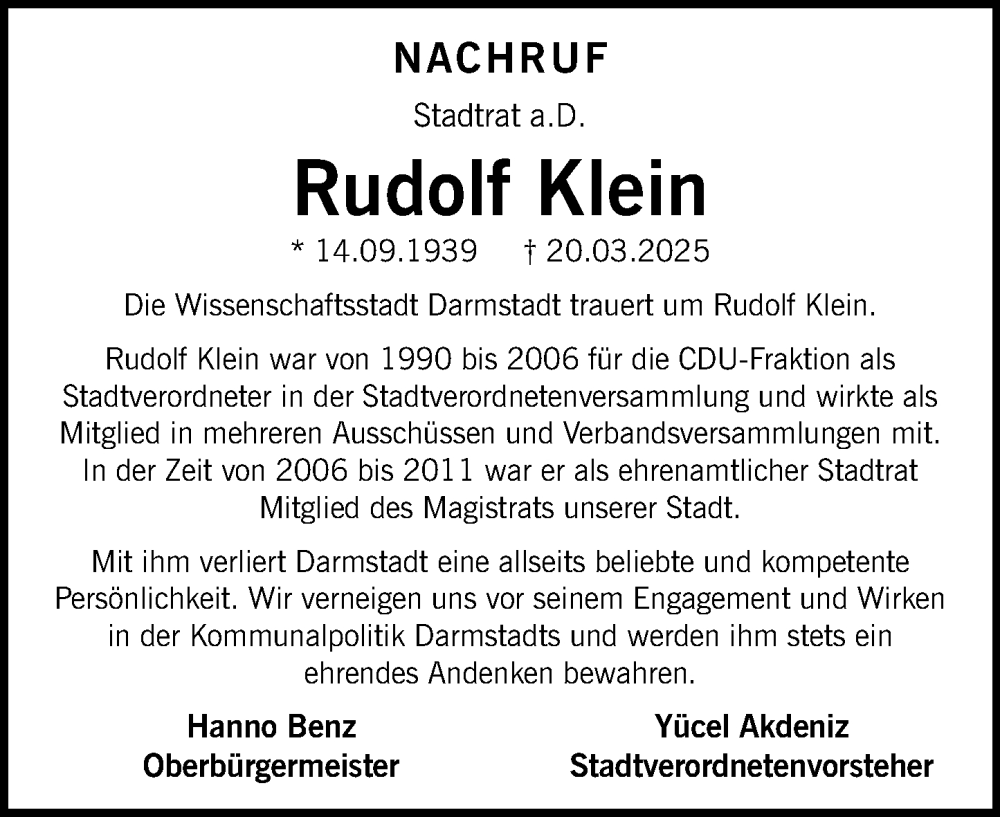 NACHRUF

Stadtrat a.D.

Rudolf Klein

* 14.09.1939 † 20.03.2025

Die Wissenschaftsstadt Darmstadt trauert um Rudolf Klein.

Rudolf Klein war von 1990 bis 2006 für die CDU-Fraktion als Stadtverordneter in der Stadtverordnetenversammlung und wirkte als Mitglied in mehreren Ausschüssen und Verbandsversammlungen mit. In der Zeit von 2006 bis 2011 war er als ehrenamtlicher Stadtrat Mitglied des Magistrats unserer Stadt.

Mit ihm verliert Darmstadt eine allseits beliebte und kompetente Persönlichkeit. Wir verneigen uns vor seinem Engagement und Wirken in der Kommunalpolitik Darmstadts und werden ihm stets ein ehrendes Andenken bewahren.

Hanno Benz
Oberbürgermeister

Yücel Akdeniz
Stadtverordnetenvorsteher